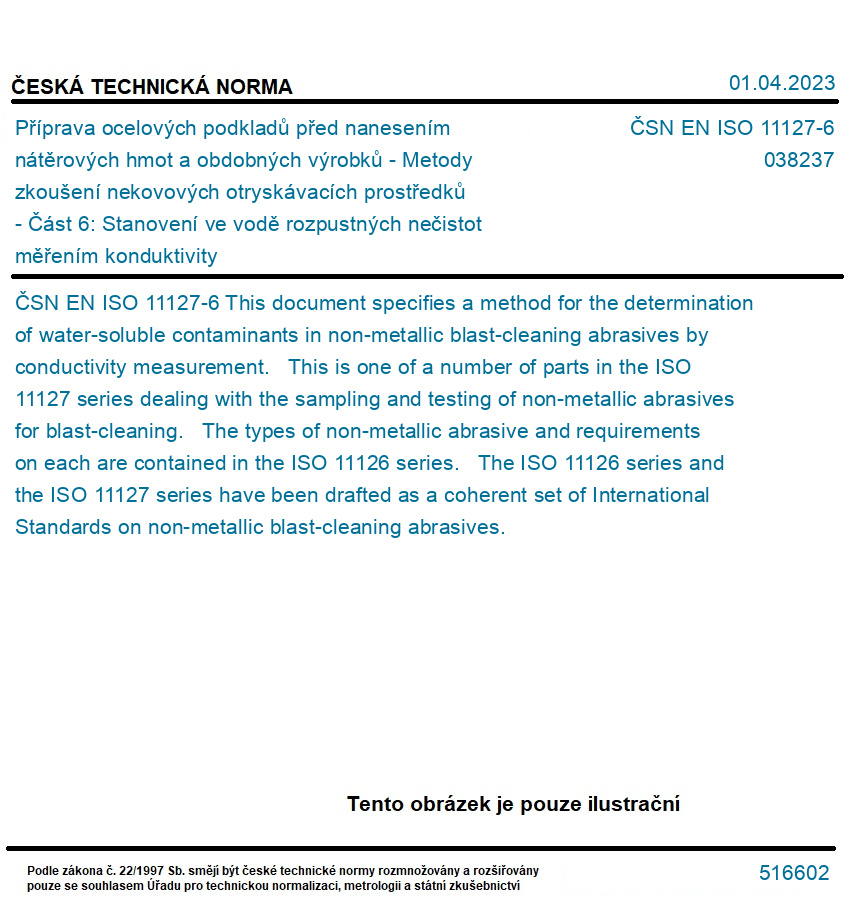 ČESKÁ TECHNICKÁ NORMA

01.04.2023

Příprava ocelových podkladů před nanesením nátěrových hmot a obdobných výrobků - Metody zkoušení nekovových otryskávacích prostředků - Část 6: Stanovení ve vodě rozpustných nečistot měřením konduktivity

ČSN EN ISO 11127-6
038237

ČSN EN ISO 11127-6 This document specifies a method for the determination of water-soluble contaminants in non-metallic blast-cleaning abrasives by conductivity measurement. This is one of a number of parts in the ISO 11127 series dealing with the sampling and testing of non-metallic abrasives for blast-cleaning. The types of non-metallic abrasive and requirements on each are contained in the ISO 11126 series. The ISO 11126 series and the ISO 11127 series have been drafted as a coherent set of International Standards on non-metallic blast-cleaning abrasives.

Tento obrázek je pouze ilustrační

Podle zákona č. 22/1997 Sb. smějí být české technické normy rozmnožovány a rozšiřovány pouze se souhlasem Úřadu pro technickou normalizaci, metrologii a státní zkušebnictví

516602